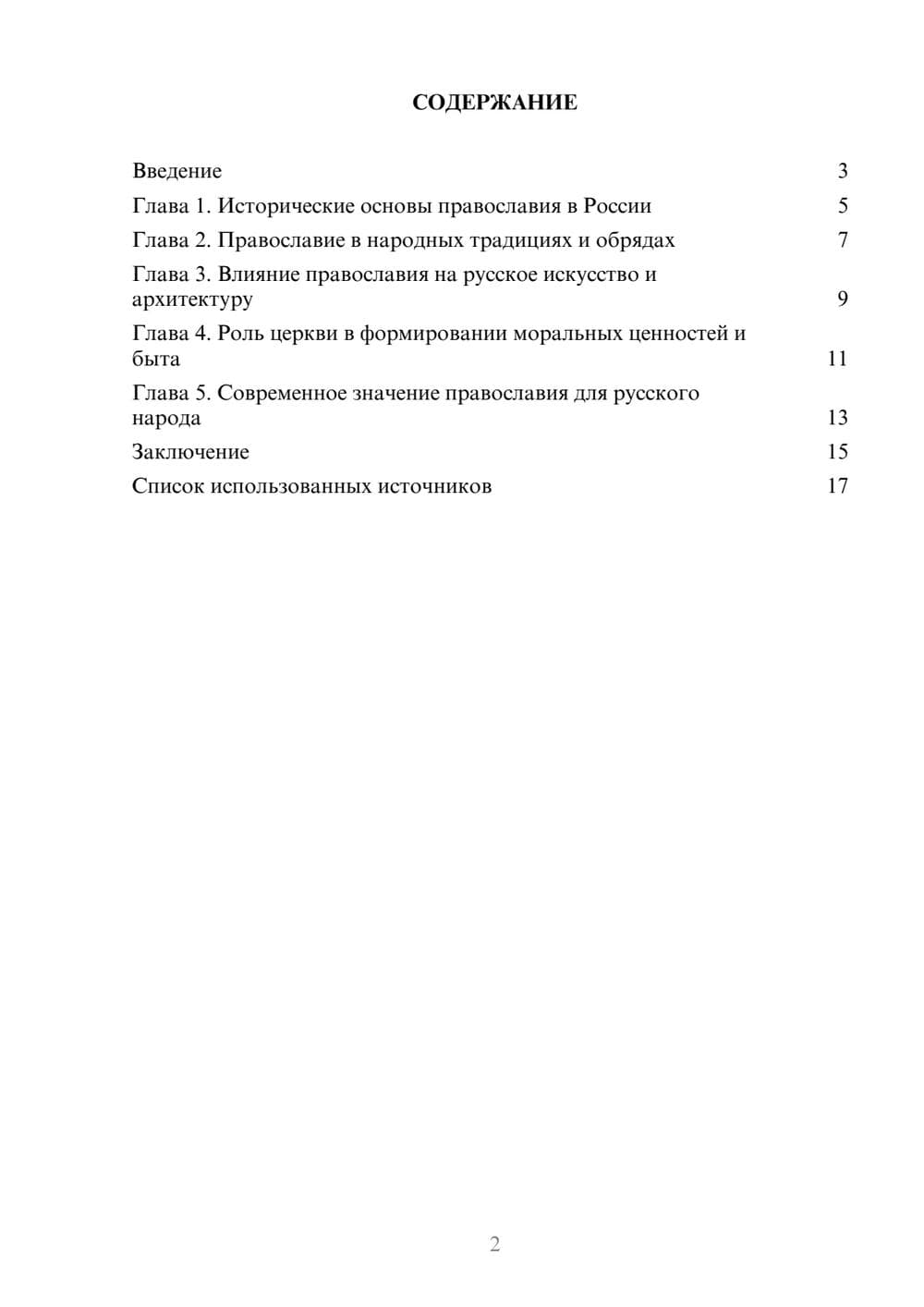 СОДЕРЖАНИЕ

Введение 3
Глава 1. Исторические основы православия в России 5
Глава 2. Православие в народных традициях и обрядах 7
Глава 3. Влияние православия на русское искусство и архитектуру 9
Глава 4. Роль церкви в формировании моральных ценностей и быта 11
Глава 5. Современное значение православия для русского народа 13
Заключение 15
Список использованных источников 17

2